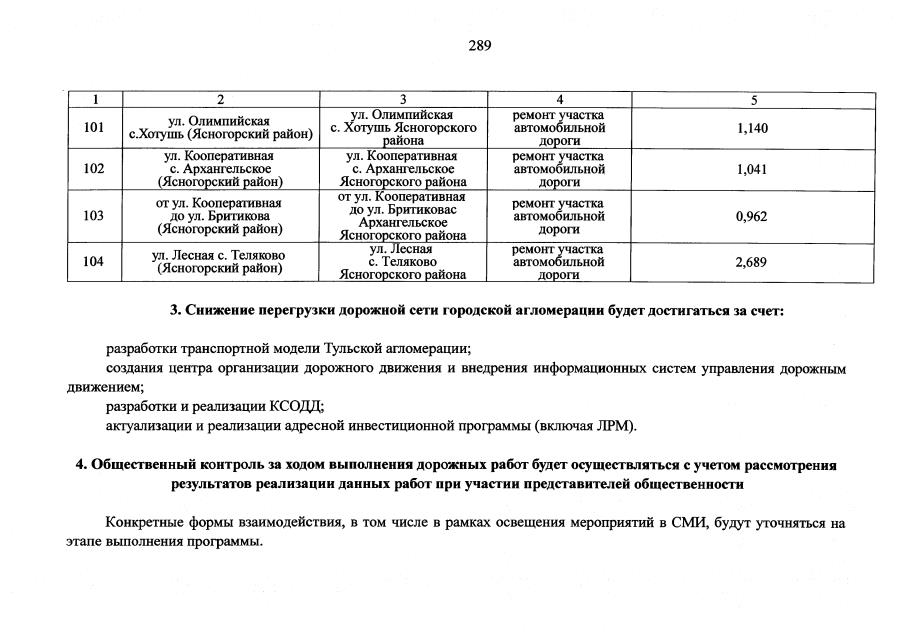 289

| 1 | 2 | 3 | 4 | 5 |
|---|---|---|---|---|
| 101 | ул. Олимпийская с.Хотушь (Ясногорский район) | ул. Олимпийская с. Хотушь Ясногорского района | ремонт участка автомобильной дороги | 1,140 |
| 102 | ул. Кооперативная с. Архангельское (Ясногорский район) | ул. Кооперативная с. Архангельское Ясногорского района | ремонт участка автомобильной дороги | 1,041 |
| 103 | от ул. Кооперативная до ул. Бритикова (Ясногорский район) | от ул. Кооперативная до ул. Бритиковас Архангельское Ясногорского района | ремонт участка автомобильной дороги | 0,962 |
| 104 | ул. Лесная с. Теляково (Ясногорский район) | ул. Лесная с. Теляково Ясногорского района | ремонт участка автомобильной дороги | 2,689 |

3. Снижение перегрузки дорожной сети городской агломерации будет достигаться за счет:

разработки транспортной модели Тульской агломерации;
создания центра организации дорожного движения и внедрения информационных систем управления дорожным движением;
разработки и реализации КСОДД;
актуализации и реализации адресной инвестиционной программы (включая ЛРМ).

4. Общественный контроль за ходом выполнения дорожных работ будет осуществляться с учетом рассмотрения результатов реализации данных работ при участии представителей общественности

Конкретные формы взаимодействия, в том числе в рамках освещения мероприятий в СМИ, будут уточняться на этапе выполнения программы.